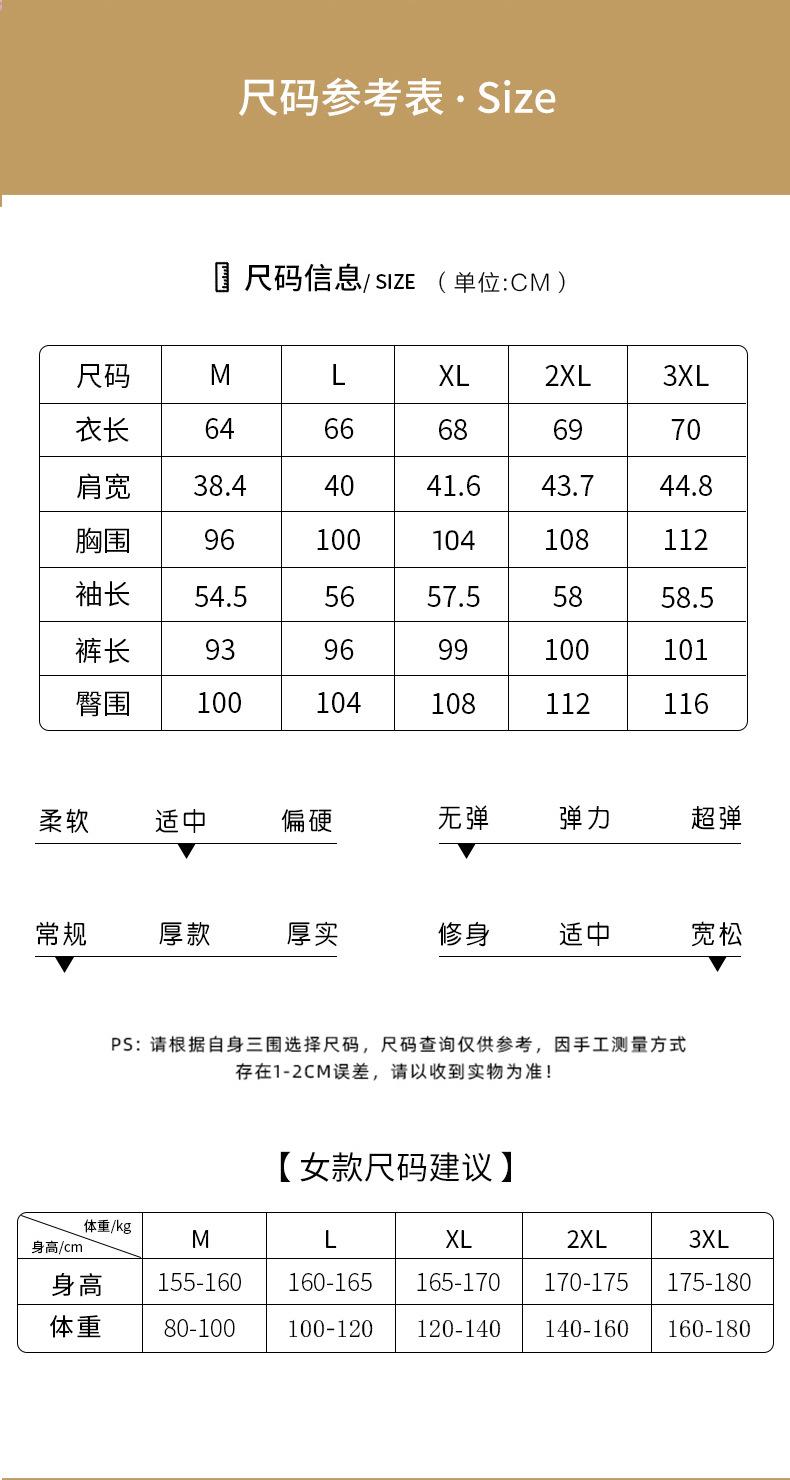 尺码参考表 · Size

尺码信息/ SIZE （单位:CM）

| 尺码 | M | L | XL | 2XL | 3XL |
|---|---|---|---|---|---|
| 衣长 | 64 | 66 | 68 | 69 | 70 |
| 肩宽 | 38.4 | 40 | 41.6 | 43.7 | 44.8 |
| 胸围 | 96 | 100 | 104 | 108 | 112 |
| 袖长 | 54.5 | 56 | 57.5 | 58 | 58.5 |
| 裤长 | 93 | 96 | 99 | 100 | 101 |
| 臀围 | 100 | 104 | 108 | 112 | 116 |

柔软 适中 偏硬

无弹 弹力 超弹

常规 厚款 厚实

修身 适中 宽松

PS：请根据自身三围选择尺码，尺码查询仅供参考，因手工测量方式存在1-2CM误差，请以收到实物为准！

【女款尺码建议】

| 体重/kg 身高/cm | M | L | XL | 2XL | 3XL |
|---|---|---|---|---|---|
| 身高 | 155-160 | 160-165 | 165-170 | 170-175 | 175-180 |
| 体重 | 80-100 | 100-120 | 120-140 | 140-160 | 160-180 |